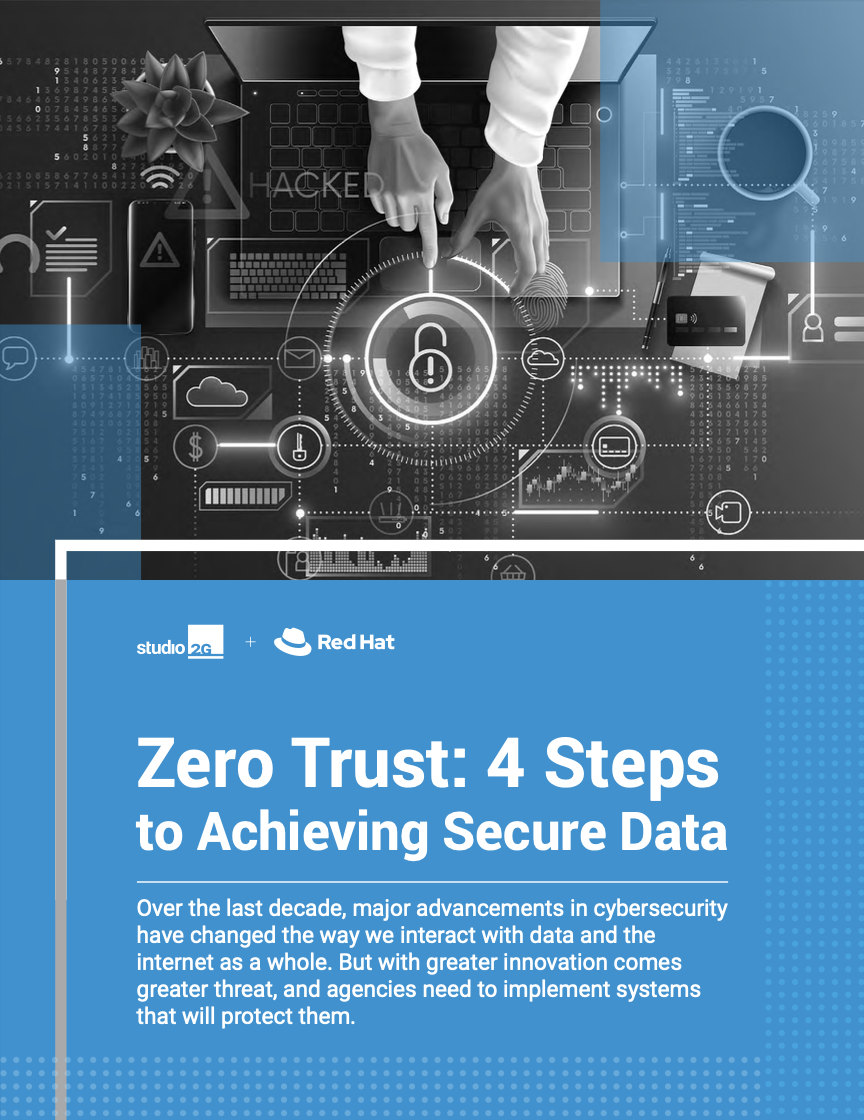 HACKED

studio 2G + Red Hat

Zero Trust: 4 Steps to Achieving Secure Data

Over the last decade, major advancements in cybersecurity have changed the way we interact with data and the internet as a whole. But with greater innovation comes greater threat, and agencies need to implement systems that will protect them.